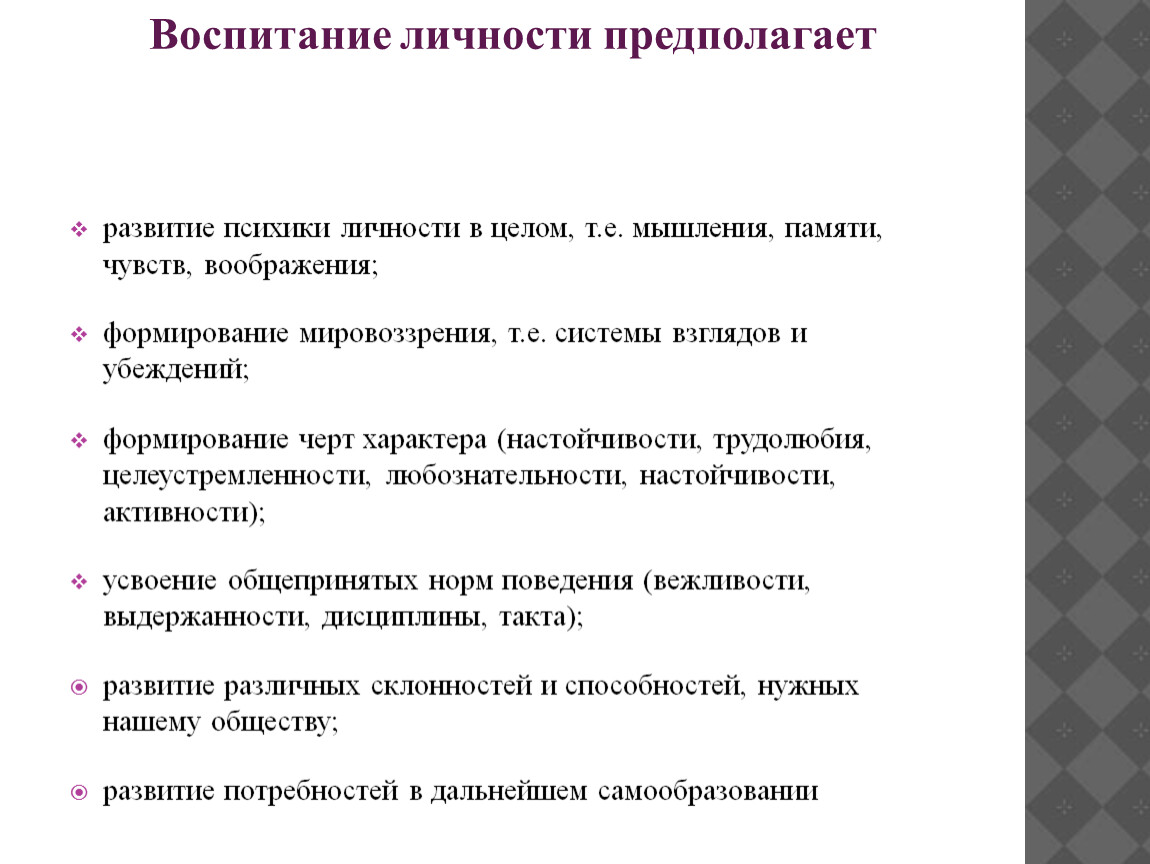 Воспитание личности предполагает

развитие психики личности в целом, т.е. мышления, памяти, чувств, воображения;

формирование мировоззрения, т.е. системы взглядов и убеждений;

формирование черт характера (настойчивости, трудолюбия, целеустремленности, любознательности, настойчивости, активности);

усвоение общепринятых норм поведения (вежливости, выдержанности, дисциплины, такта);

развитие различных склонностей и способностей, нужных нашему обществу;

развитие потребностей в дальнейшем самообразовании